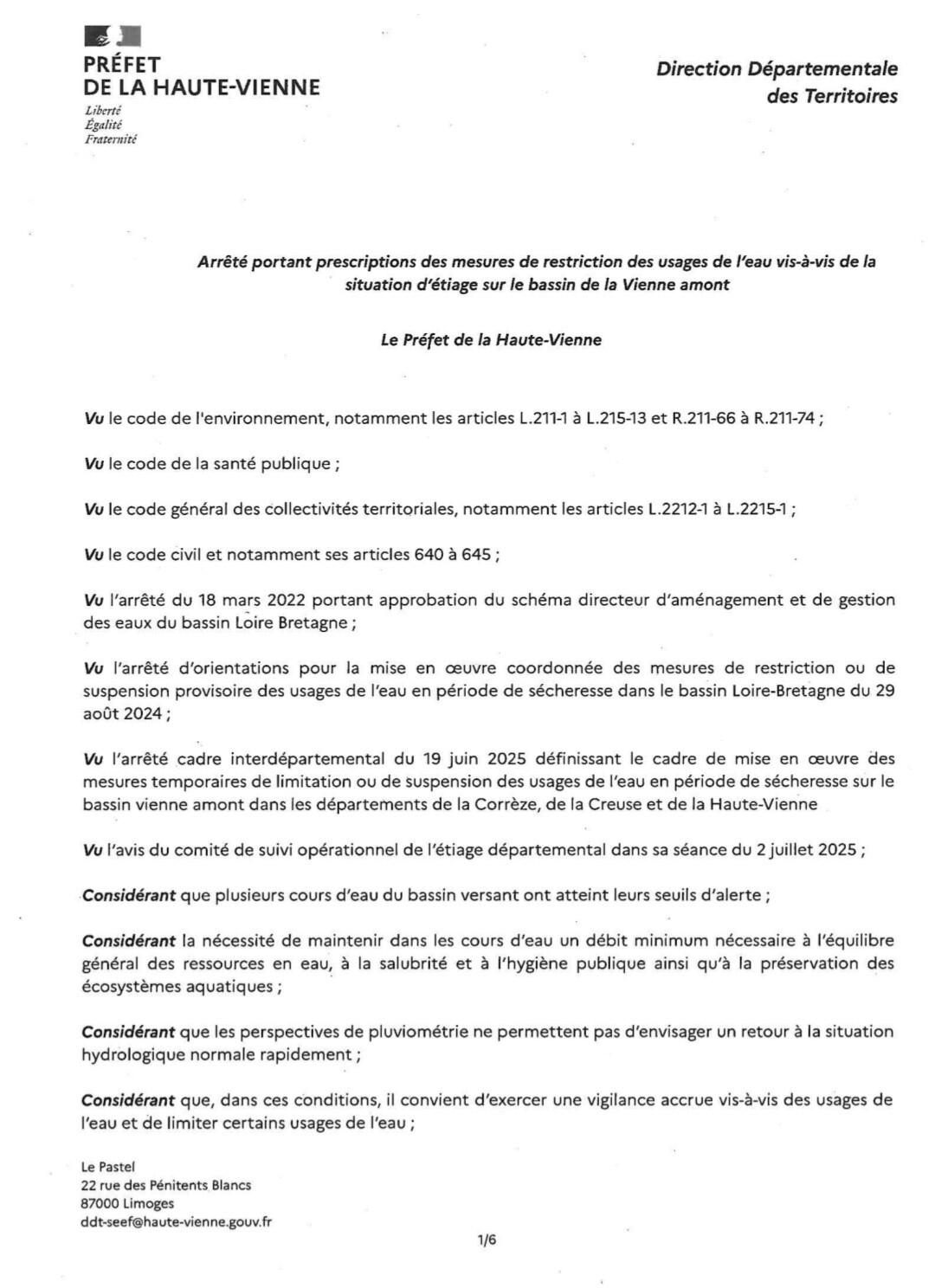 PRÉFET
DE LA HAUTE-VIENNE
Liberté
Égalité
Fraternité

Direction Départementale
des Territoires

Arrêté portant prescriptions des mesures de restriction des usages de l'eau vis-à-vis de la situation d'étiage sur le bassin de la Vienne amont

Le Préfet de la Haute-Vienne

Vu le code de l'environnement, notamment les articles L.211-1 à L.215-13 et R.211-66 à R.211-74 ;

Vu le code de la santé publique ;

Vu le code général des collectivités territoriales, notamment les articles L.2212-1 à L.2215-1 ;

Vu le code civil et notamment ses articles 640 à 645 ;

Vu l'arrêté du 18 mars 2022 portant approbation du schéma directeur d'aménagement et de gestion des eaux du bassin Loire Bretagne ;

Vu l'arrêté d'orientations pour la mise en œuvre coordonnée des mesures de restriction ou de suspension provisoire des usages de l'eau en période de sécheresse dans le bassin Loire-Bretagne du 29 août 2024 ;

Vu l'arrêté cadre interdépartemental du 19 juin 2025 définissant le cadre de mise en œuvre des mesures temporaires de limitation ou de suspension des usages de l'eau en période de sécheresse sur le bassin vienne amont dans les départements de la Corrèze, de la Creuse et de la Haute-Vienne

Vu l'avis du comité de suivi opérationnel de l'étiage départemental dans sa séance du 2 juillet 2025 ;

Considérant que plusieurs cours d'eau du bassin versant ont atteint leurs seuils d'alerte ;

Considérant la nécessité de maintenir dans les cours d'eau un débit minimum nécessaire à l'équilibre général des ressources en eau, à la salubrité et à l'hygiène publique ainsi qu'à la préservation des écosystèmes aquatiques ;

Considérant que les perspectives de pluviométrie ne permettent pas d'envisager un retour à la situation hydrologique normale rapidement ;

Considérant que, dans ces conditions, il convient d'exercer une vigilance accrue vis-à-vis des usages de l'eau et de limiter certains usages de l'eau ;

Le Pastel
22 rue des Pénitents Blancs
87000 Limoges
ddt-seef@haute-vienne.gouv.fr

1/6